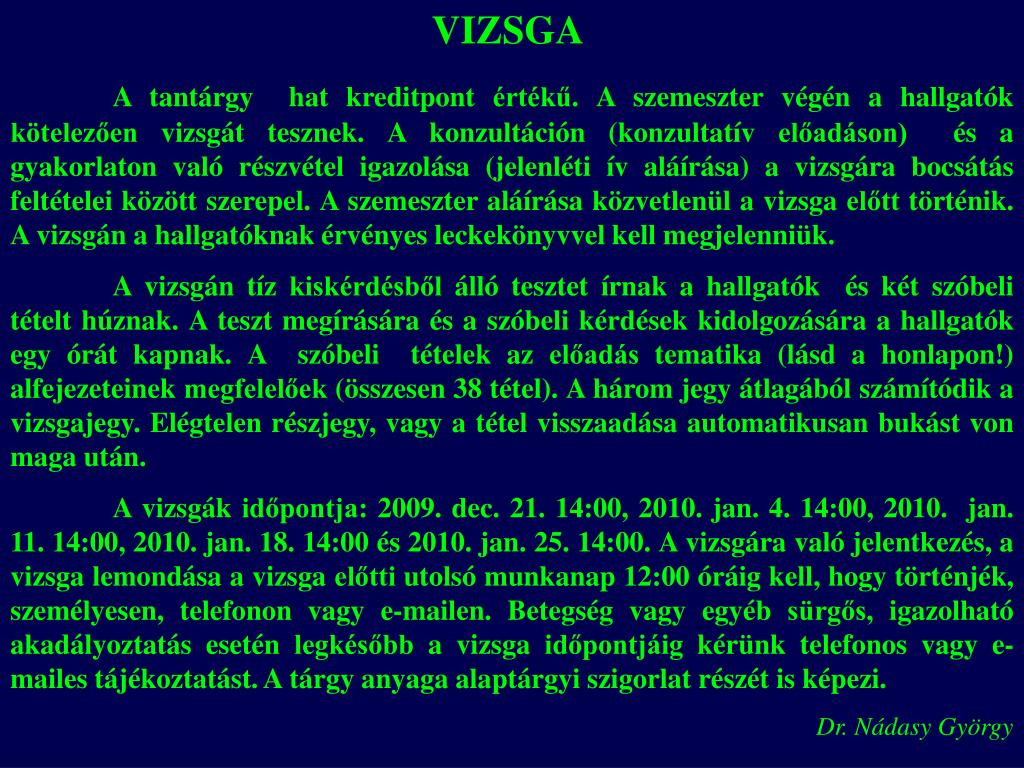 VIZSGA

A tantárgy hat kreditpont értékű. A szemeszter végén a hallgatók kötelezően vizsgát tesznek. A konzultáción (konzultatív előadáson) és a gyakorlaton való részvétel igazolása (jelenléti ív aláírása) a vizsgára bocsátás feltételei között szerepel. A szemeszter aláírása közvetlenül a vizsga előtt történik. A vizsgán a hallgatóknak érvényes leckekönyvvel kell megjelenniük.

A vizsgán tíz kiskérdésből álló tesztet írnak a hallgatók és két szóbeli tételt húznak. A teszt megírására és a szóbeli kérdések kidolgozására a hallgatók egy órát kapnak. A szóbeli tételek az előadás tematika (lásd a honlapon!) alfejezeteinek megfelelőek (összesen 38 tétel). A három jegy átlagából számítódik a vizsgajegy. Elégtelen részjegy, vagy a tétel visszaadása automatikusan bukást von maga után.

A vizsgák időpontja: 2009. dec. 21. 14:00, 2010. jan. 4. 14:00, 2010. jan. 11. 14:00, 2010. jan. 18. 14:00 és 2010. jan. 25. 14:00. A vizsgára való jelentkezés, a vizsga lemondása a vizsga előtti utolsó munkanap 12:00 óráig kell, hogy történjék, személyesen, telefonon vagy e-mailen. Betegség vagy egyéb sürgős, igazolható akadályoztatás esetén legkésőbb a vizsga időpontjáig kérünk telefonos vagy e-mailes tájékoztatást. A tárgy anyaga alaptárgyi szigorlat részét is képezi.

Dr. Nádasy György